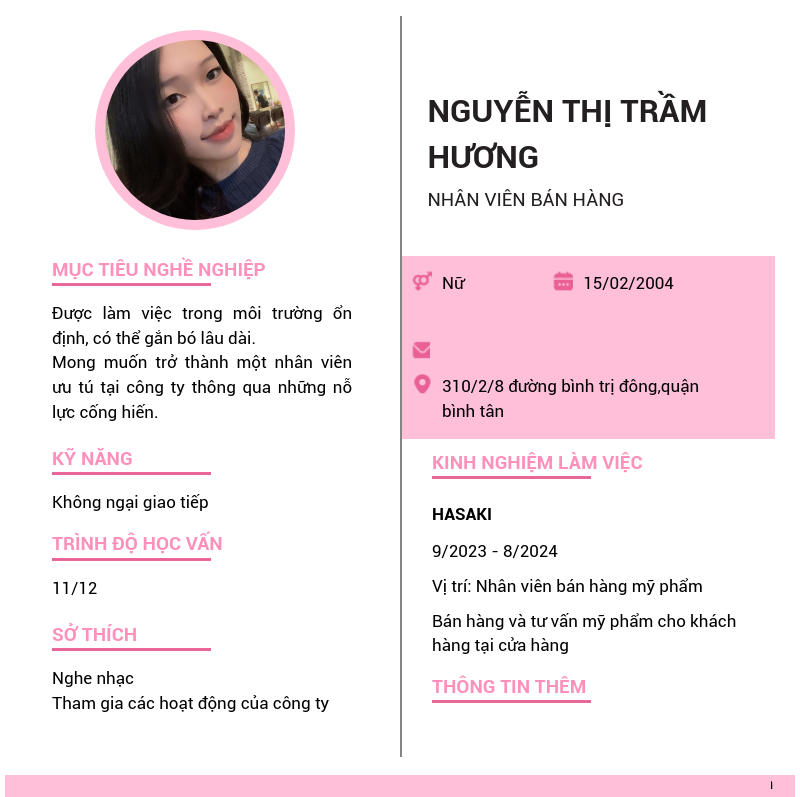 MỤC TIÊU NGHỀ NGHIỆP

Được làm việc trong môi trường ổn định, có thể gắn bó lâu dài.
Mong muốn trở thành một nhân viên ưu tú tại công ty thông qua những nỗ lực cống hiến.

KỸ NĂNG

Không ngại giao tiếp

TRÌNH ĐỘ HỌC VẤN

11/12

SỞ THÍCH

Nghe nhạc
Tham gia các hoạt động của công ty

NGUYỄN THỊ TRẦM HƯƠNG

NHÂN VIÊN BÁN HÀNG

Nữ 15/02/2004

310/2/8 đường bình trị đông,quận bình tân

KINH NGHIỆM LÀM VIỆC

HASAKI

9/2023 - 8/2024

Vị trí: Nhân viên bán hàng mỹ phẩm

Bán hàng và tư vấn mỹ phẩm cho khách hàng tại cửa hàng

THÔNG TIN THÊM